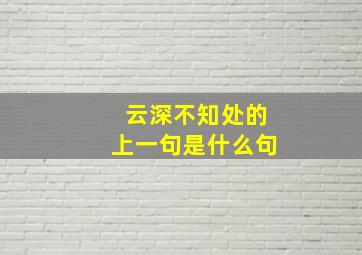 云深不知处的
上一句是什么句